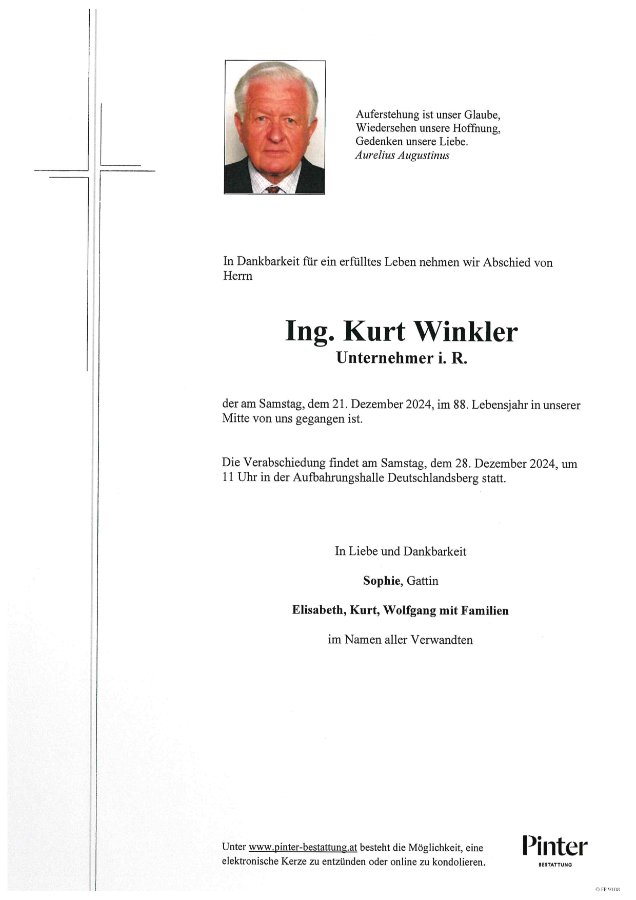 Auferstehung ist unser Glaube,
Wiedersehen unsere Hoffnung,
Gedenken unsere Liebe.
Aurelius Augustinus

In Dankbarkeit für ein erfülltes Leben nehmen wir Abschied von Herrn

Ing. Kurt Winkler
Unternehmer i. R.

der am Samstag, dem 21. Dezember 2024, im 88. Lebensjahr in unserer Mitte von uns gegangen ist.

Die Verabschiedung findet am Samstag, dem 28. Dezember 2024, um 11 Uhr in der Aufbahrungshalle Deutschlandsberg statt.

In Liebe und Dankbarkeit

Sophie, Gattin

Elisabeth, Kurt, Wolfgang mit Familien

im Namen aller Verwandten

Unter www.pinter-bestattung.at besteht die Möglichkeit, eine elektronische Kerze zu entzünden oder online zu kondolieren.

Pinter
BESTATTUNG